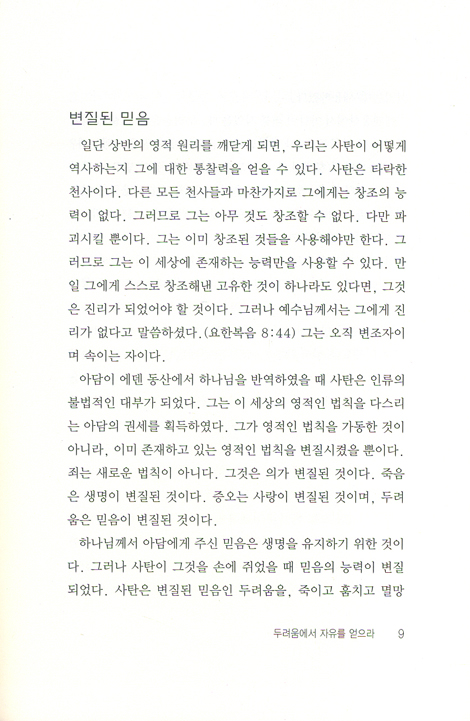 변질된 믿음

일단 상반의 영적 원리를 깨닫게 되면, 우리는 사탄이 어떻게 역사하는지 그에 대한 통찰력을 얻을 수 있다. 사탄은 타락한 천사이다. 다른 모든 천사들과 마찬가지로 그에게는 창조의 능력이 없다. 그러므로 그는 아무 것도 창조할 수 없다. 다만 파괴시킬 뿐이다. 그는 이미 창조된 것들을 사용해야만 한다. 그러므로 그는 이 세상에 존재하는 능력만을 사용할 수 있다. 만일 그에게 스스로 창조해낸 고유한 것이 하나라도 있다면, 그것은 진리가 되었어야 할 것이다. 그러나 예수님께서는 그에게 진리가 없다고 말씀하셨다.(요한복음 8:44) 그는 오직 변조자이며 속이는 자이다.

아담이 에덴 동산에서 하나님을 반역하였을 때 사탄은 인류의 불법적인 대부가 되었다. 그는 이 세상의 영적인 법칙을 다스리는 아담의 권세를 획득하였다. 그가 영적인 법칙을 가동한 것이 아니라, 이미 존재하고 있는 영적인 법칙을 변질시켰을 뿐이다. 죄는 새로운 법칙이 아니다. 그것은 의가 변질된 것이다. 죽음은 생명이 변질된 것이다. 증오는 사랑이 변질된 것이며, 두려움은 믿음이 변질된 것이다.

하나님께서 아담에게 주신 믿음은 생명을 유지하기 위한 것이다. 그러나 사탄이 그것을 손에 쥐었을 때 믿음의 능력이 변질되었다. 사탄은 변질된 믿음인 두려움을, 죽이고 훔치고 멸망

두려움에서 자유를 얻으라 9